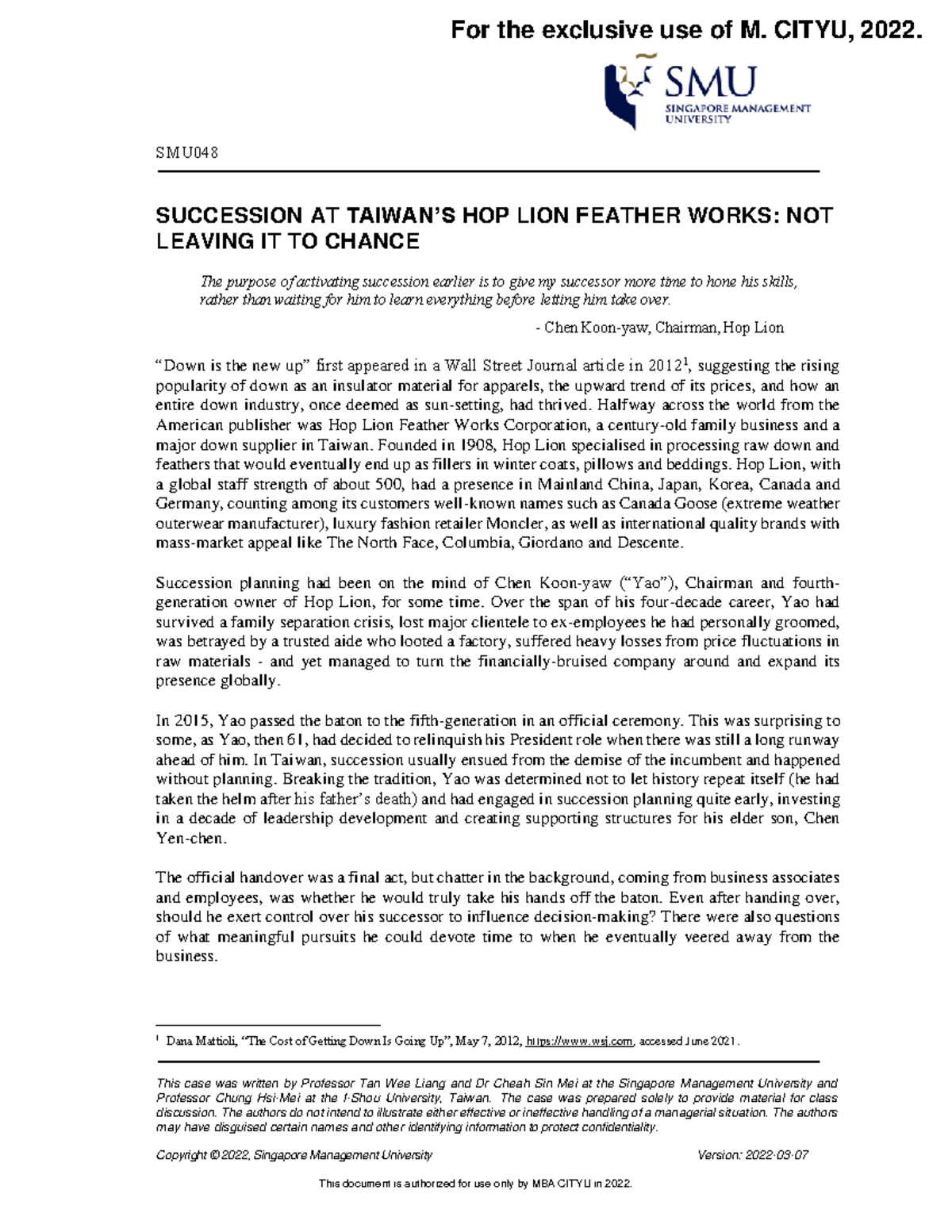 For the exclusive use of M. CITYU, 2022.

SMU
SINGAPORE MANAGEMENT UNIVERSITY

SMU048

SUCCESSION AT TAIWAN'S HOP LION FEATHER WORKS: NOT LEAVING IT TO CHANCE

The purpose of activating succession earlier is to give my successor more time to hone his skills, rather than waiting for him to learn everything before letting him take over.

- Chen Koon-yaw, Chairman, Hop Lion

"Down is the new up" first appeared in a Wall Street Journal article in 2012$^1$, suggesting the rising popularity of down as an insulator material for apparels, the upward trend of its prices, and how an entire down industry, once deemed as sun-setting, had thrived. Halfway across the world from the American publisher was Hop Lion Feather Works Corporation, a century-old family business and a major down supplier in Taiwan. Founded in 1908, Hop Lion specialised in processing raw down and feathers that would eventually end up as fillers in winter coats, pillows and beddings. Hop Lion, with a global staff strength of about 500, had a presence in Mainland China, Japan, Korea, Canada and Germany, counting among its customers well-known names such as Canada Goose (extreme weather outerwear manufacturer), luxury fashion retailer Moncler, as well as international quality brands with mass-market appeal like The North Face, Columbia, Giordano and Descente.

Succession planning had been on the mind of Chen Koon-yaw ("Yao"), Chairman and fourth-generation owner of Hop Lion, for some time. Over the span of his four-decade career, Yao had survived a family separation crisis, lost major clientele to ex-employees he had personally groomed, was betrayed by a trusted aide who looted a factory, suffered heavy losses from price fluctuations in raw materials - and yet managed to turn the financially-bruised company around and expand its presence globally.

In 2015, Yao passed the baton to the fifth-generation in an official ceremony. This was surprising to some, as Yao, then 61, had decided to relinquish his President role when there was still a long runway ahead of him. In Taiwan, succession usually ensued from the demise of the incumbent and happened without planning. Breaking the tradition, Yao was determined not to let history repeat itself (he had taken the helm after his father's death) and had engaged in succession planning quite early, investing in a decade of leadership development and creating supporting structures for his elder son, Chen Yen-chen.

The official handover was a final act, but chatter in the background, coming from business associates and employees, was whether he would truly take his hands off the baton. Even after handing over, should he exert control over his successor to influence decision-making? There were also questions of what meaningful pursuits he could devote time to when he eventually veered away from the business.

$^1$ Dana Mattioli, "The Cost of Getting Down Is Going Up", May 7, 2012, https://www.wsj.com, accessed June 2021.

This case was written by Professor Tan Wee Liang and Dr Cheah Sin Mei at the Singapore Management University and Professor Chung Hsi-Mei at the I-Shou University, Taiwan. The case was prepared solely to provide material for class discussion. The authors do not intend to illustrate either effective or ineffective handling of a managerial situation. The authors may have disguised certain names and other identifying information to protect confidentiality.

Copyright © 2022, Singapore Management University

Version: 2022-03-07

This document is authorized for use only by MBA CITYU in 2022.